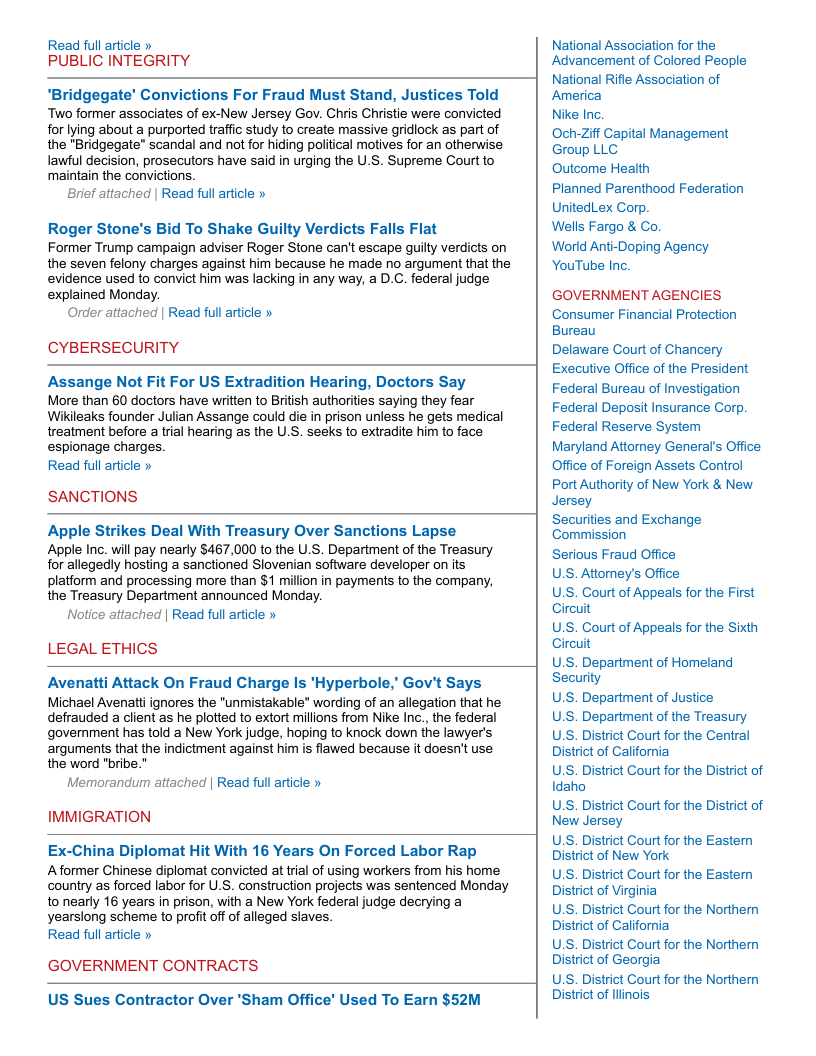 Read full article »
PUBLIC INTEGRITY

'Bridgegate' Convictions For Fraud Must Stand, Justices Told
Two former associates of ex-New Jersey Gov. Chris Christie were convicted for lying about a purported traffic study to create massive gridlock as part of the "Bridgegate" scandal and not for hiding political motives for an otherwise lawful decision, prosecutors have said in urging the U.S. Supreme Court to maintain the convictions.
Brief attached | Read full article »

Roger Stone's Bid To Shake Guilty Verdicts Falls Flat
Former Trump campaign adviser Roger Stone can't escape guilty verdicts on the seven felony charges against him because he made no argument that the evidence used to convict him was lacking in any way, a D.C. federal judge explained Monday.
Order attached | Read full article »

CYBERSECURITY

Assange Not Fit For US Extradition Hearing, Doctors Say
More than 60 doctors have written to British authorities saying they fear Wikileaks founder Julian Assange could die in prison unless he gets medical treatment before a trial hearing as the U.S. seeks to extradite him to face espionage charges.
Read full article »

SANCTIONS

Apple Strikes Deal With Treasury Over Sanctions Lapse
Apple Inc. will pay nearly $467,000 to the U.S. Department of the Treasury for allegedly hosting a sanctioned Slovenian software developer on its platform and processing more than $1 million in payments to the company, the Treasury Department announced Monday.
Notice attached | Read full article »

LEGAL ETHICS

Avenatti Attack On Fraud Charge Is 'Hyperbole,' Gov't Says
Michael Avenatti ignores the "unmistakable" wording of an allegation that he defrauded a client as he plotted to extort millions from Nike Inc., the federal government has told a New York judge, hoping to knock down the lawyer's arguments that the indictment against him is flawed because it doesn't use the word "bribe."
Memorandum attached | Read full article »

IMMIGRATION

Ex-China Diplomat Hit With 16 Years On Forced Labor Rap
A former Chinese diplomat convicted at trial of using workers from his home country as forced labor for U.S. construction projects was sentenced Monday to nearly 16 years in prison, with a New York federal judge decrying a yearslong scheme to profit off of alleged slaves.
Read full article »

GOVERNMENT CONTRACTS

US Sues Contractor Over 'Sham Office' Used To Earn $52M

National Association for the Advancement of Colored People
National Rifle Association of America
Nike Inc.
Och-Ziff Capital Management Group LLC
Outcome Health
Planned Parenthood Federation
UnitedLex Corp.
Wells Fargo & Co.
World Anti-Doping Agency
YouTube Inc.

GOVERNMENT AGENCIES
Consumer Financial Protection Bureau
Delaware Court of Chancery
Executive Office of the President
Federal Bureau of Investigation
Federal Deposit Insurance Corp.
Federal Reserve System
Maryland Attorney General's Office
Office of Foreign Assets Control
Port Authority of New York & New Jersey
Securities and Exchange Commission
Serious Fraud Office
U.S. Attorney's Office
U.S. Court of Appeals for the First Circuit
U.S. Court of Appeals for the Sixth Circuit
U.S. Department of Homeland Security
U.S. Department of Justice
U.S. Department of the Treasury
U.S. District Court for the Central District of California
U.S. District Court for the District of Idaho
U.S. District Court for the District of New Jersey
U.S. District Court for the Eastern District of New York
U.S. District Court for the Eastern District of Virginia
U.S. District Court for the Northern District of California
U.S. District Court for the Northern District of Georgia
U.S. District Court for the Northern District of Illinois